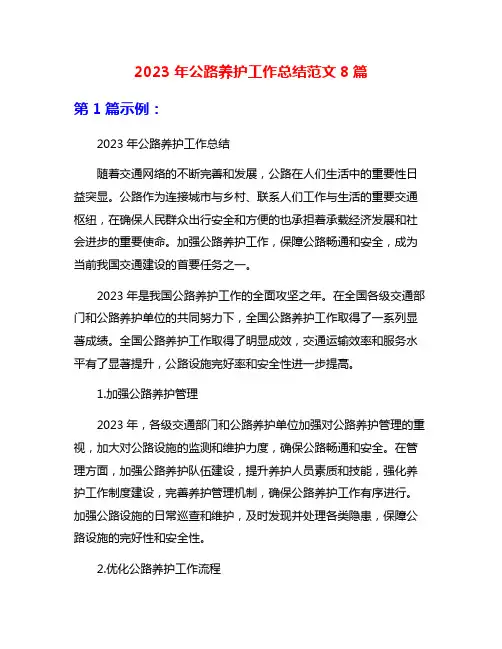 2023 年公路养护工作总结范文 8 篇

第 1 篇示例：

2023 年公路养护工作总结

随着交通网络的不断完善和发展，公路在人们生活中的重要性日益突显。公路作为连接城市与乡村、联系人们工作与生活的重要交通枢纽，在确保人民群众出行安全和方便的也承担着承载经济发展和社会进步的重要使命。加强公路养护工作，保障公路畅通和安全，成为当前我国交通建设的首要任务之一。

2023 年是我国公路养护工作的全面攻坚之年。在全国各级交通部门和公路养护单位的共同努力下，全国公路养护工作取得了一系列显著成绩。全国公路养护工作取得了明显成效，交通运输效率和服务水平有了显著提升，公路设施完好率和安全性进一步提高。

1.加强公路养护管理

2023 年，各级交通部门和公路养护单位加强对公路养护管理的重视，加大对公路设施的监测和维护力度，确保公路畅通和安全。在管理方面，加强公路养护队伍建设，提升养护人员素质和技能，强化养护工作制度建设，完善养护管理机制，确保公路养护工作有序进行。加强公路设施的日常巡查和维护，及时发现并处理各类隐患，保障公路设施的完好性和安全性。

2.优化公路养护工作流程